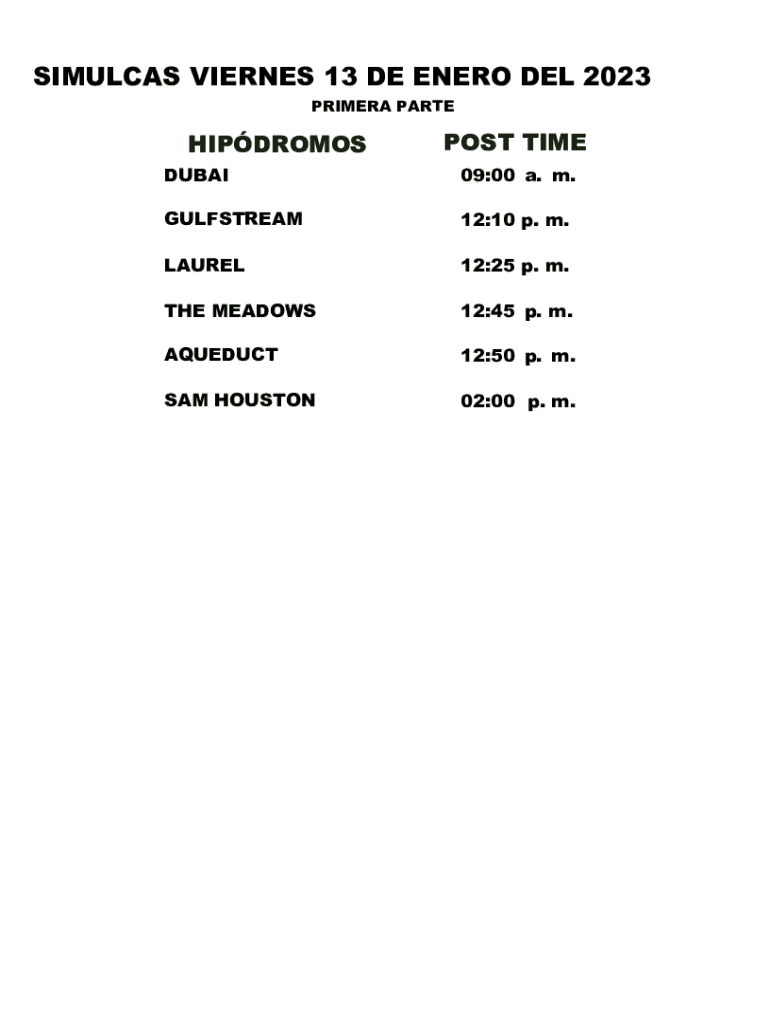 SIMULCAS VIERNES 13 DE ENERO DEL 2023

PRIMERA PARTE

| HIPÓDROMOS | POST TIME |
|---|---|
| DUBAI | 09:00 a. m. |
| GULFSTREAM | 12:10 p. m. |
| LAUREL | 12:25 p. m. |
| THE MEADOWS | 12:45 p. m. |
| AQUEDUCT | 12:50 p. m. |
| SAM HOUSTON | 02:00 p. m. |